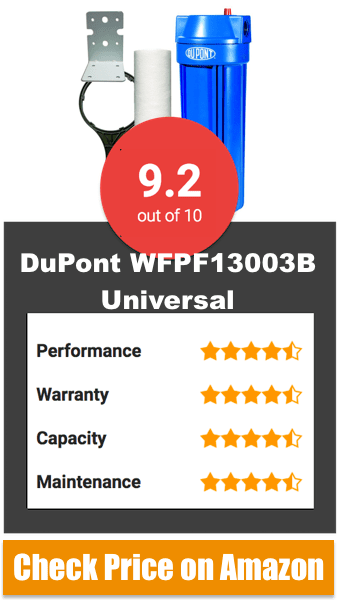 DUPONT

9.2
out of 10

DuPont WFPF13003B Universal

Performance
Warranty
Capacity
Maintenance

Check Price on Amazon